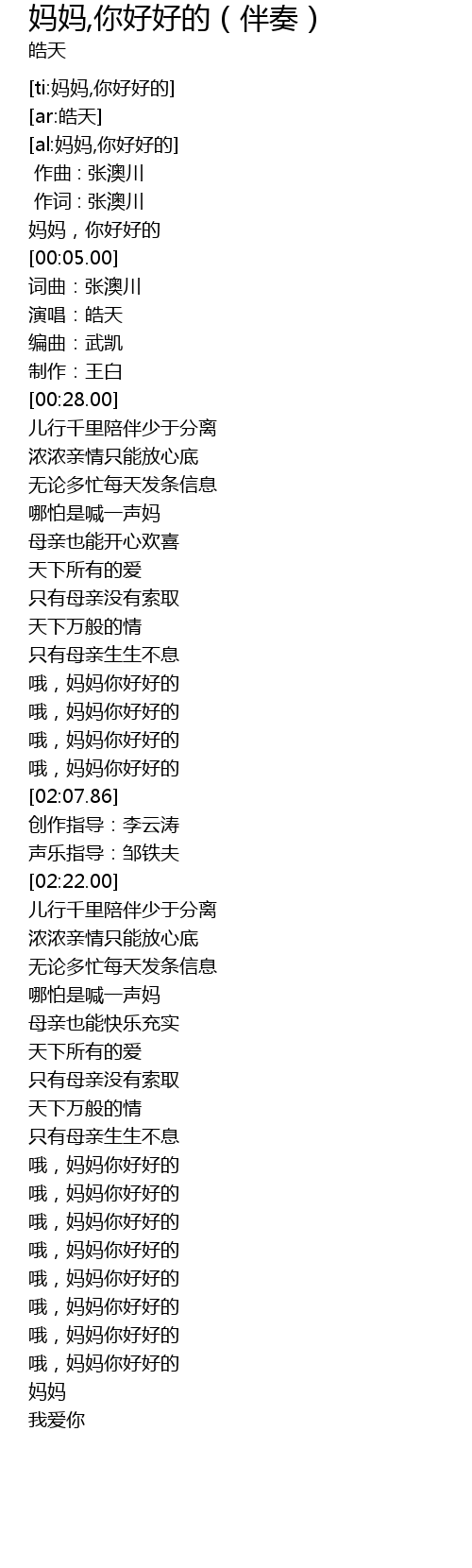 妈妈,你好好的（伴奏）
皓天

[ti:妈妈,你好好的]
[ar:皓天]
[al:妈妈,你好好的]
作曲：张澳川
作词：张澳川
妈妈，你好好的
[00:05.00]
词曲：张澳川
演唱：皓天
编曲：武凯
制作：王白
[00:28.00]
儿行千里陪伴少于分离
浓浓亲情只能放心底
无论多忙每天发条信息
哪怕是喊一声妈
母亲也能开心欢喜
天下所有的爱
只有母亲没有索取
天下万般的情
只有母亲生生不息
哦，妈妈你好好的
哦，妈妈你好好的
哦，妈妈你好好的
哦，妈妈你好好的
[02:07.86]
创作指导：李云涛
声乐指导：邹铁夫
[02:22.00]
儿行千里陪伴少于分离
浓浓亲情只能放心底
无论多忙每天发条信息
哪怕是喊一声妈
母亲也能快乐充实
天下所有的爱
只有母亲没有索取
天下万般的情
只有母亲生生不息
哦，妈妈你好好的
哦，妈妈你好好的
哦，妈妈你好好的
哦，妈妈你好好的
哦，妈妈你好好的
哦，妈妈你好好的
哦，妈妈你好好的
哦，妈妈你好好的
妈妈
我爱你